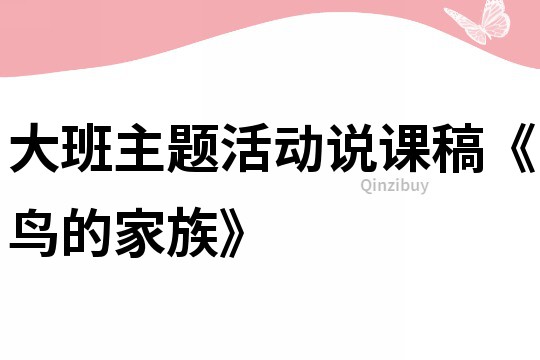 大班主题活动说课稿《鸟的家族》

Qinzibuy